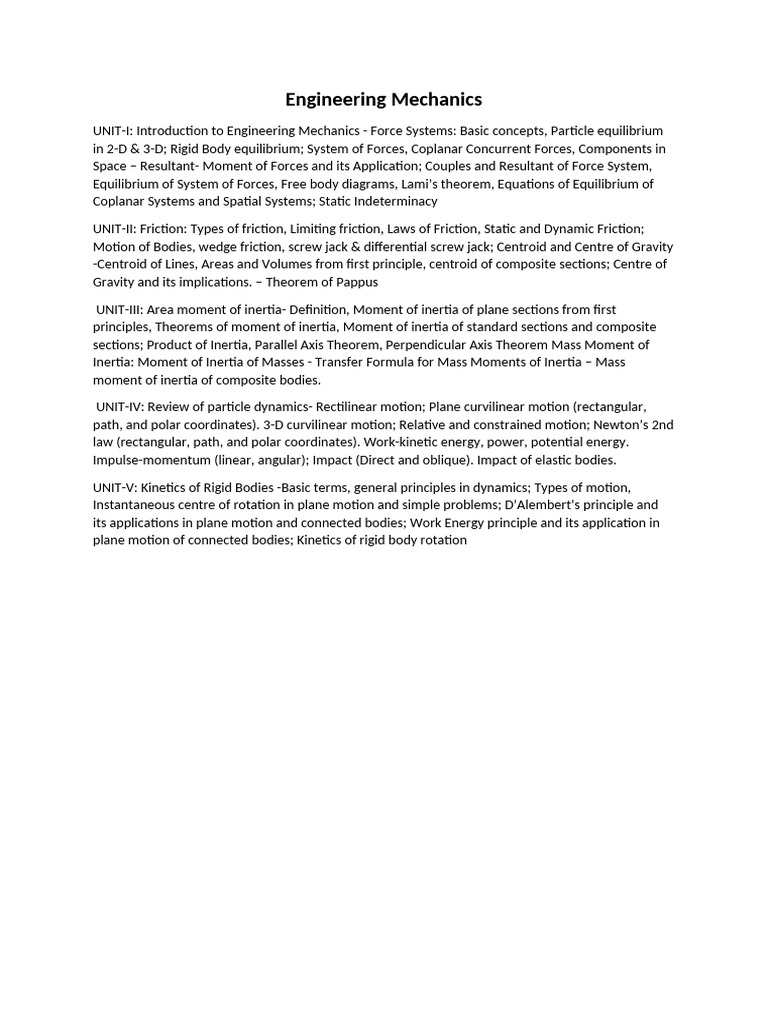 Engineering Mechanics

UNIT-I: Introduction to Engineering Mechanics - Force Systems: Basic concepts, Particle equilibrium in 2-D & 3-D; Rigid Body equilibrium; System of Forces, Coplanar Concurrent Forces, Components in Space – Resultant- Moment of Forces and its Application; Couples and Resultant of Force System, Equilibrium of System of Forces, Free body diagrams, Lami's theorem, Equations of Equilibrium of Coplanar Systems and Spatial Systems; Static Indeterminacy

UNIT-II: Friction: Types of friction, Limiting friction, Laws of Friction, Static and Dynamic Friction; Motion of Bodies, wedge friction, screw jack & differential screw jack; Centroid and Centre of Gravity -Centroid of Lines, Areas and Volumes from first principle, centroid of composite sections; Centre of Gravity and its implications. – Theorem of Pappus

UNIT-III: Area moment of inertia- Definition, Moment of inertia of plane sections from first principles, Theorems of moment of inertia, Moment of inertia of standard sections and composite sections; Product of Inertia, Parallel Axis Theorem, Perpendicular Axis Theorem Mass Moment of Inertia: Moment of Inertia of Masses - Transfer Formula for Mass Moments of Inertia – Mass moment of inertia of composite bodies.

UNIT-IV: Review of particle dynamics- Rectilinear motion; Plane curvilinear motion (rectangular, path, and polar coordinates). 3-D curvilinear motion; Relative and constrained motion; Newton's 2nd law (rectangular, path, and polar coordinates). Work-kinetic energy, power, potential energy. Impulse-momentum (linear, angular); Impact (Direct and oblique). Impact of elastic bodies.

UNIT-V: Kinetics of Rigid Bodies -Basic terms, general principles in dynamics; Types of motion, Instantaneous centre of rotation in plane motion and simple problems; D'Alembert's principle and its applications in plane motion and connected bodies; Work Energy principle and its application in plane motion of connected bodies; Kinetics of rigid body rotation